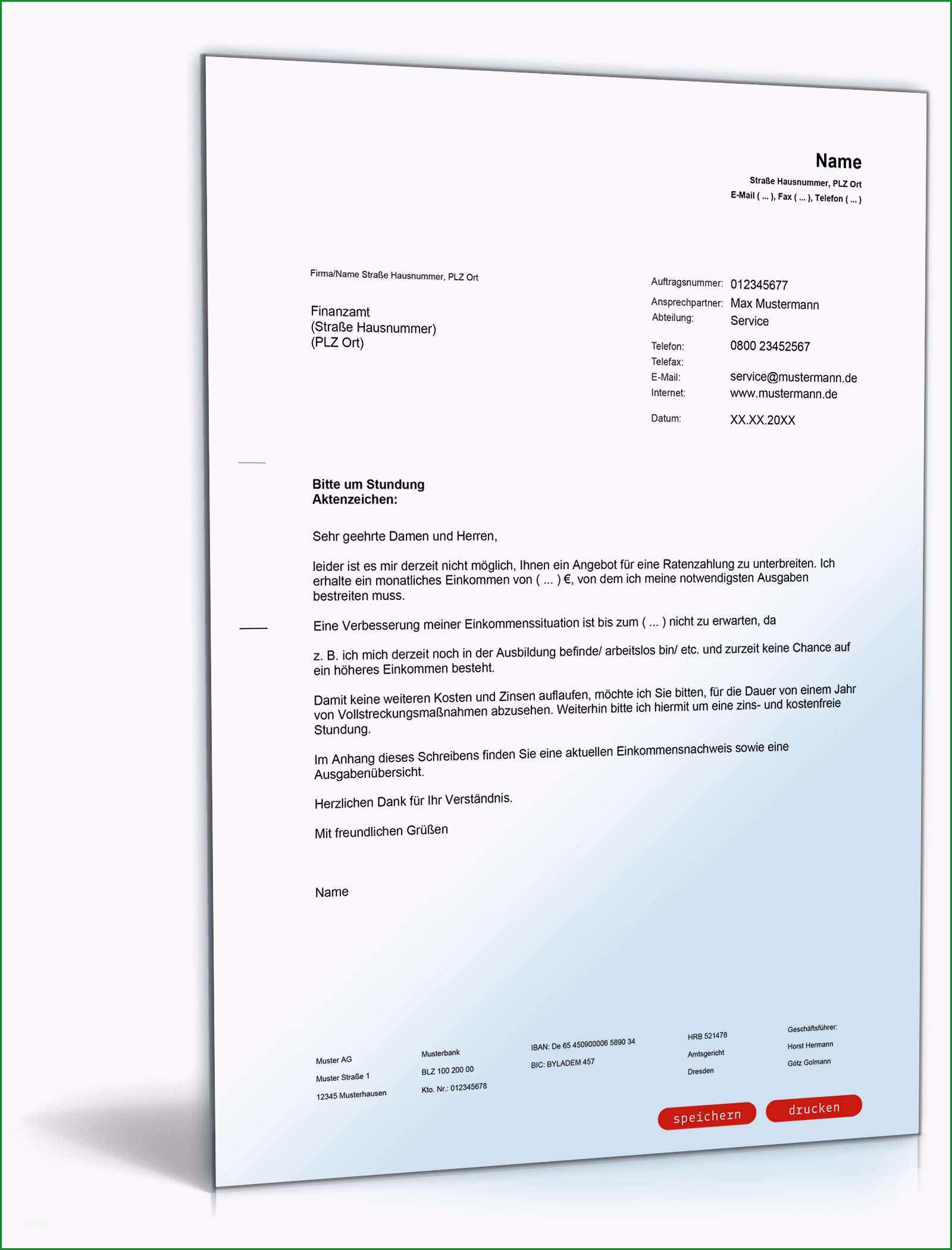 Name
Straße Hausnummer, PLZ Ort
E-Mail ( ... ), Fax ( ... ), Telefon ( ... )

Firma/Name Straße Hausnummer, PLZ Ort

Finanzamt
(Straße Hausnummer)
(PLZ Ort)

Auftragsnummer: 012345677
Ansprechpartner: Max Mustermann
Abteilung: Service
Telefon: 0800 23452567
Telefax:
E-Mail: service@mustermann.de
Internet: www.mustermann.de
Datum: XX.XX.20XX

Bitte um Stundung
Aktenzeichen:

Sehr geehrte Damen und Herren,

leider ist es mir derzeit nicht möglich, Ihnen ein Angebot für eine Ratenzahlung zu unterbreiten. Ich erhalte ein monatliches Einkommen von ( ... ) €, von dem ich meine notwendigsten Ausgaben bestreiten muss.

Eine Verbesserung meiner Einkommenssituation ist bis zum ( ... ) nicht zu erwarten, da

z. B. ich mich derzeit noch in der Ausbildung befinde/ arbeitslos bin/ etc. und zurzeit keine Chance auf ein höheres Einkommen besteht.

Damit keine weiteren Kosten und Zinsen auflaufen, möchte ich Sie bitten, für die Dauer von einem Jahr von Vollstreckungsmaßnahmen abzusehen. Weiterhin bitte ich hiermit um eine zins- und kostenfreie Stundung.

Im Anhang dieses Schreibens finden Sie eine aktuellen Einkommensnachweis sowie eine Ausgabenübersicht.

Herzlichen Dank für Ihr Verständnis.

Mit freundlichen Grüßen

Name

Muster AG
Muster Straße 1
12345 Musterhausen

Musterbank
BLZ 100 200 00
Kto. Nr.: 012345678

IBAN: De 65 450900006 5890 34
BIC: BYLADEM 457

HRB 521478
Amtsgericht
Dresden

Geschäftsführer:
Horst Hermann
Götz Golmann

speichern
drucken